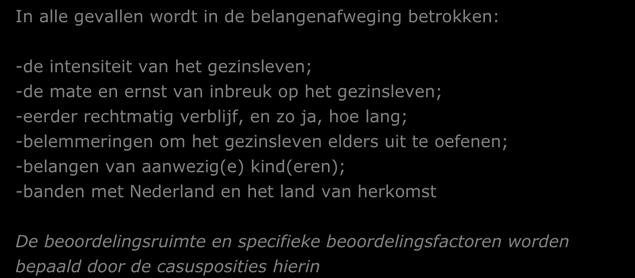 In alle gevallen wordt in de belangenafweging betrokken:

-de intensiteit van het gezinsleven;
-de mate en ernst van inbreuk op het gezinsleven;
-eerder rechtmatig verblijf, en zo ja, hoe lang;
-belemmeringen om het gezinsleven elders uit te oefenen;
-belangen van aanwezig(e) kind(eren);
-banden met Nederland en het land van herkomst

De beoordelingsruimte en specifieke beoordelingsfactoren worden bepaald door de casusposities hierin